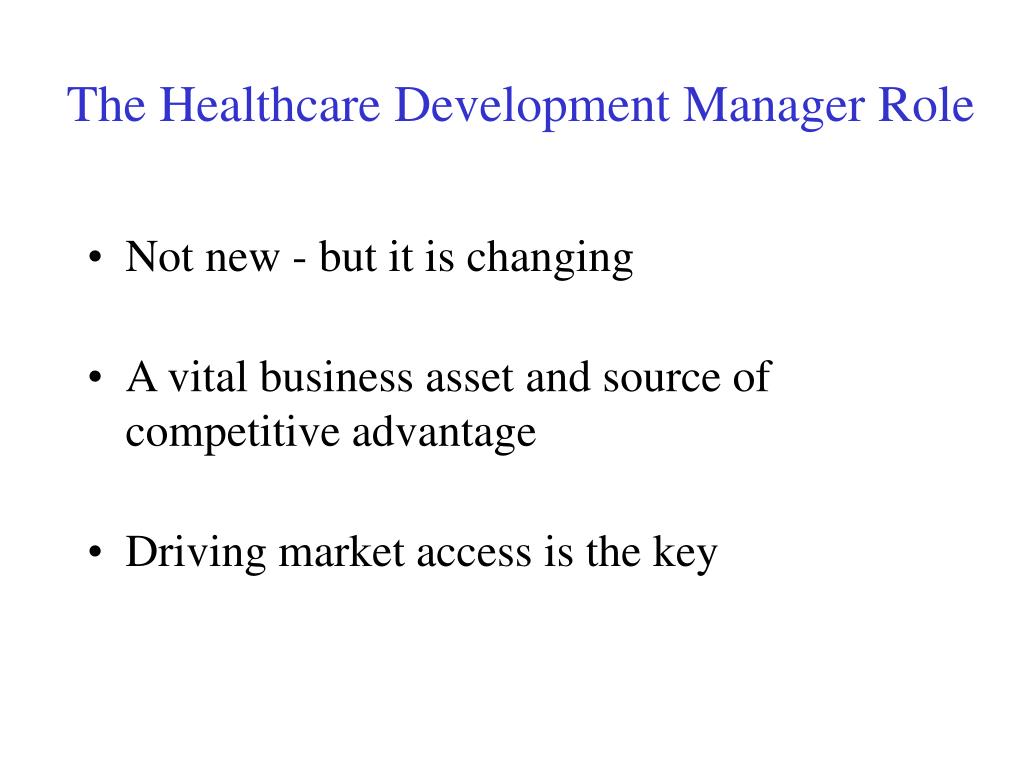 The Healthcare Development Manager Role

• Not new - but it is changing

• A vital business asset and source of competitive advantage

• Driving market access is the key